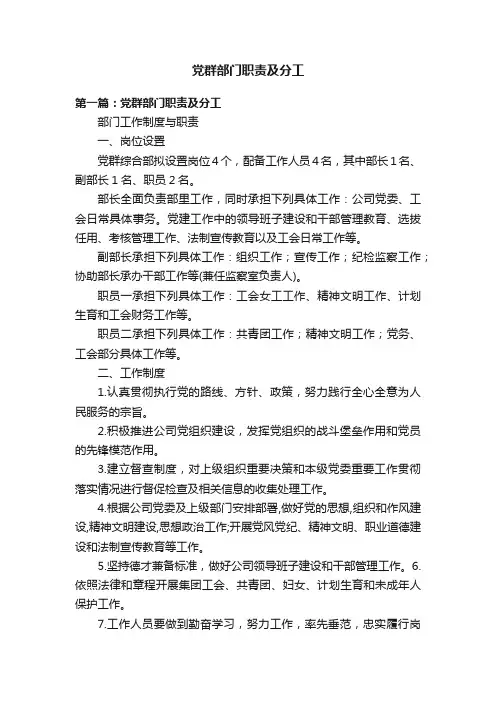 党群部门职责及分工

第一篇：党群部门职责及分工

部门工作制度与职责

一、岗位设置

党群综合部拟设置岗位4个，配备工作人员4名，其中部长1名、副部长1名、职员2名。

部长全面负责部里工作，同时承担下列具体工作：公司党委、工会日常具体事务。党建工作中的领导班子建设和干部管理教育、选拔任用、考核管理工作、法制宣传教育以及工会日常工作等。

副部长承担下列具体工作：组织工作；宣传工作；纪检监察工作；协助部长承办干部工作等(兼任监察室负责人)。

职员一承担下列具体工作：工会女工工作、精神文明工作、计划生育和工会财务工作等。

职员二承担下列具体工作：共青团工作；精神文明工作；党务、工会部分具体工作等。

二、工作制度

1.认真贯彻执行党的路线、方针、政策，努力践行全心全意为人民服务的宗旨。

2.积极推进公司党组织建设，发挥党组织的战斗堡垒作用和党员的先锋模范作用。

3.建立督查制度，对上级组织重要决策和本级党委重要工作贯彻落实情况进行督促检查及相关信息的收集处理工作。

4.根据公司党委及上级部门安排部署,做好党的思想,组织和作风建设,精神文明建设,思想政治工作;开展党风党纪、精神文明、职业道德建设和法制宣传教育等工作。

5.坚持德才兼备标准，做好公司领导班子建设和干部管理工作。6.依照法律和章程开展集团工会、共青团、妇女、计划生育和未成年人保护工作。

7.工作人员要做到勤奋学习，努力工作，率先垂范，忠实履行岗